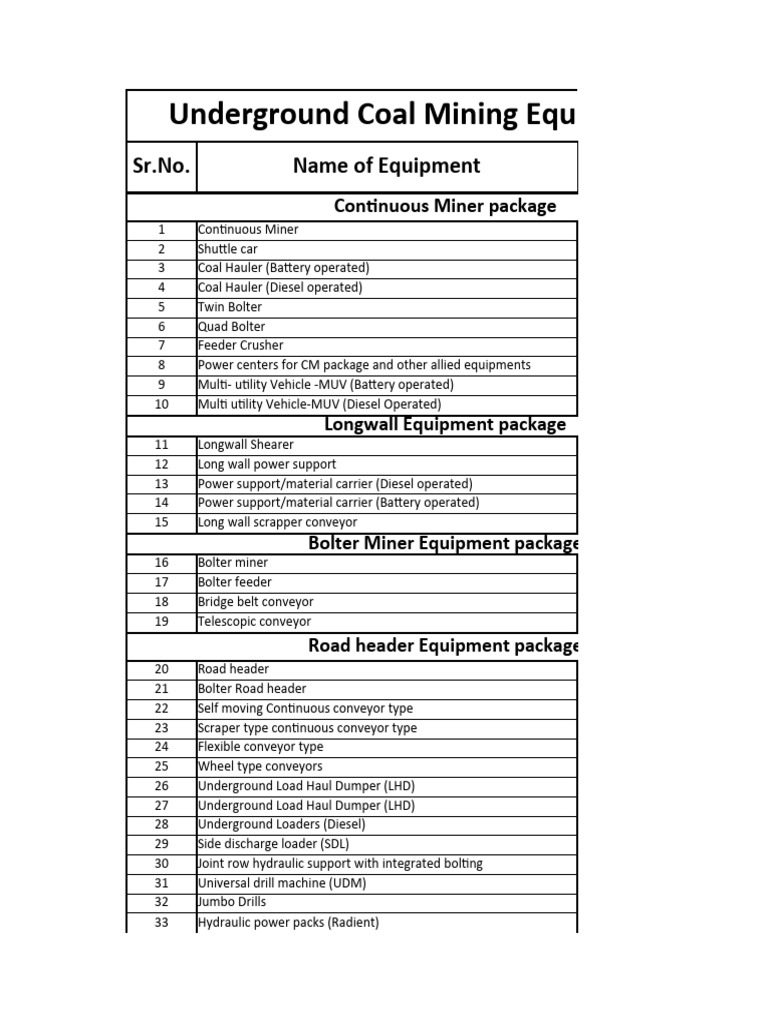 Underground Coal Mining Equ

| Sr.No. | Name of Equipment |
|---|---|
| | Continuous Miner package |
| 1 | Continuous Miner |
| 2 | Shuttle car |
| 3 | Coal Hauler (Battery operated) |
| 4 | Coal Hauler (Diesel operated) |
| 5 | Twin Bolter |
| 6 | Quad Bolter |
| 7 | Feeder Crusher |
| 8 | Power centers for CM package and other allied equipments |
| 9 | Multi- utility Vehicle -MUV (Battery operated) |
| 10 | Multi utility Vehicle-MUV (Diesel Operated) |
| | Longwall Equipment package |
| 11 | Longwall Shearer |
| 12 | Long wall power support |
| 13 | Power support/material carrier (Diesel operated) |
| 14 | Power support/material carrier (Battery operated) |
| 15 | Long wall scrapper conveyor |
| | Bolter Miner Equipment package |
| 16 | Bolter miner |
| 17 | Bolter feeder |
| 18 | Bridge belt conveyor |
| 19 | Telescopic conveyor |
| | Road header Equipment package |
| 20 | Road header |
| 21 | Bolter Road header |
| 22 | Self moving Continuous conveyor type |
| 23 | Scraper type continuous conveyor type |
| 24 | Flexible conveyor type |
| 25 | Wheel type conveyors |
| 26 | Underground Load Haul Dumper (LHD) |
| 27 | Underground Load Haul Dumper (LHD) |
| 28 | Underground Loaders (Diesel) |
| 29 | Side discharge loader (SDL) |
| 30 | Joint row hydraulic support with integrated bolting |
| 31 | Universal drill machine (UDM) |
| 32 | Jumbo Drills |
| 33 | Hydraulic power packs (Radient) |